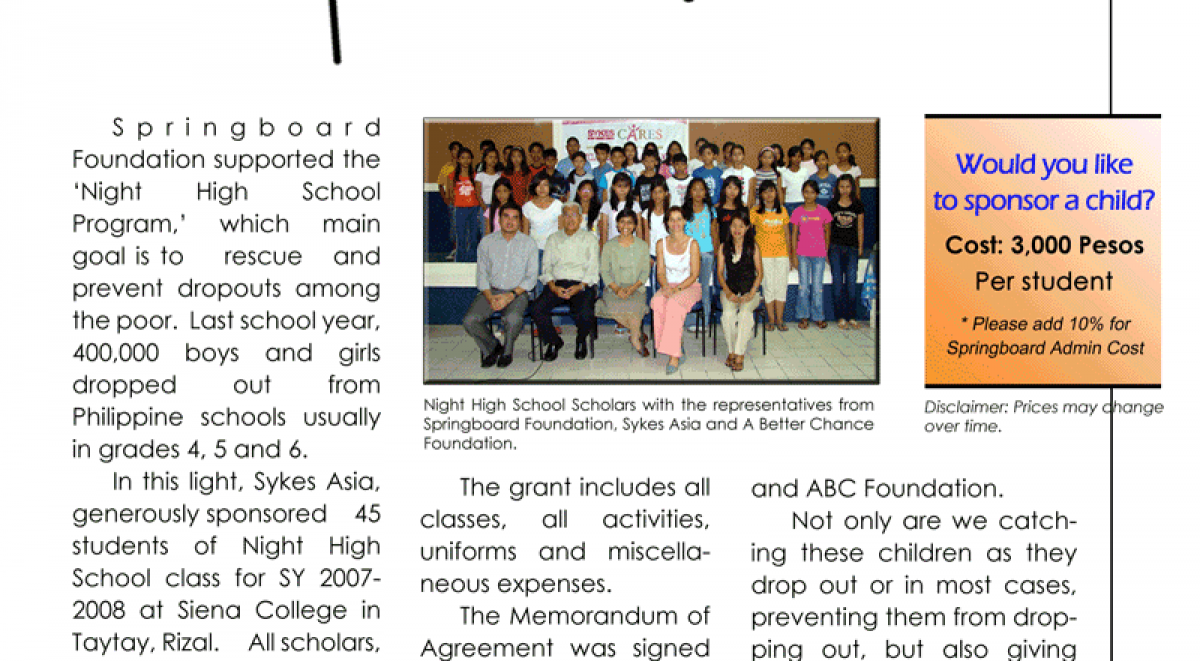 Springboard Foundation supported the 'Night High School Program,' which main goal is to rescue and prevent dropouts among the poor. Last school year, 400,000 boys and girls dropped out from Philippine schools usually in grades 4, 5 and 6.

In this light, Sykes Asia, generously sponsored 45 students of Night High School class for SY 2007-2008 at Siena College in Taytay, Rizal. All scholars,

SYKES CARES

Night High School Scholars with the representatives from Springboard Foundation, Sykes Asia and A Better Chance Foundation.

The grant includes all classes, all activities, uniforms and miscellaneous expenses.

The Memorandum of Agreement was signed

and ABC Foundation.

Not only are we catching these children as they drop out or in most cases, preventing them from dropping out, but also giving

Would you like to sponsor a child?

Cost: 3,000 Pesos Per student

* Please add 10% for Springboard Admin Cost

Disclaimer: Prices may change over time.